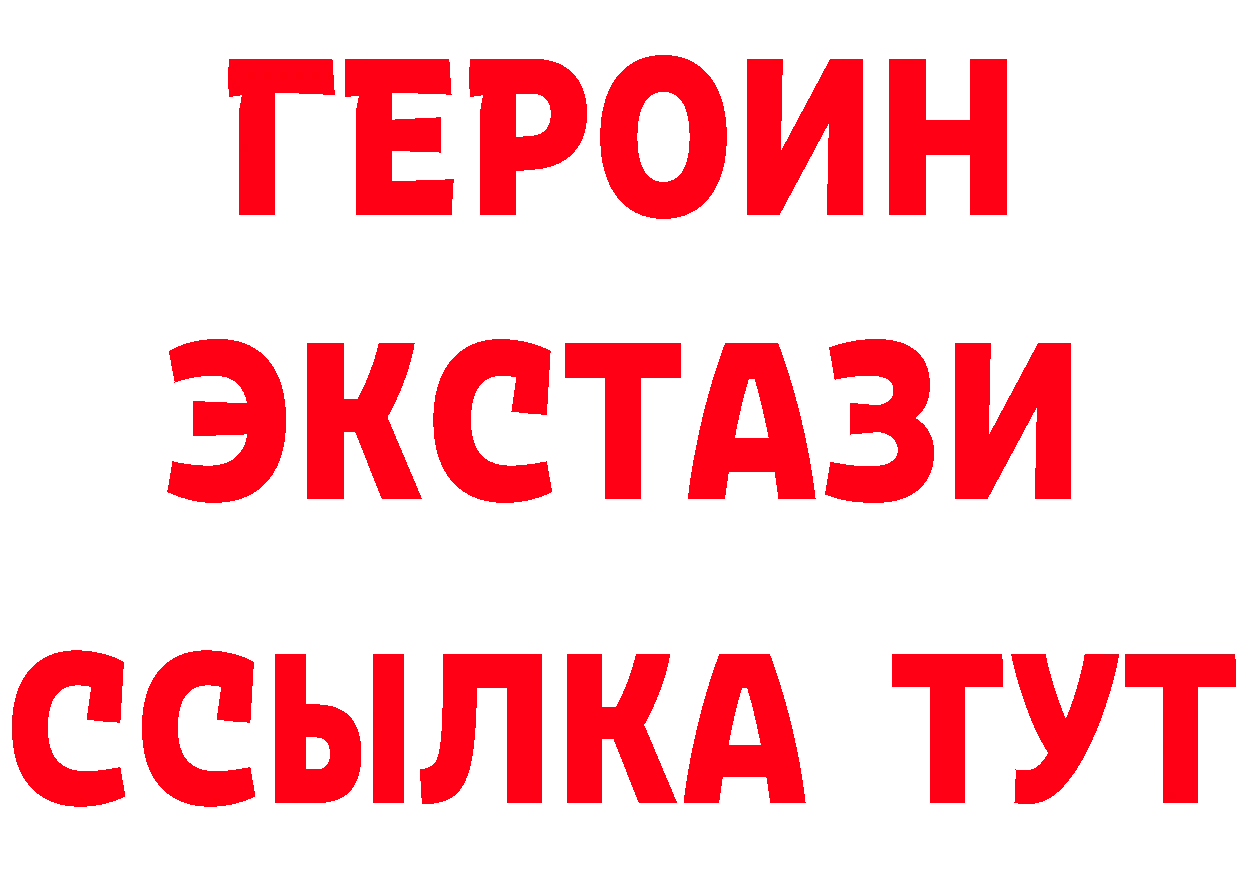 ГЕРОИН
ЭКСТАЗИ
ССЫЛКА ТУТ